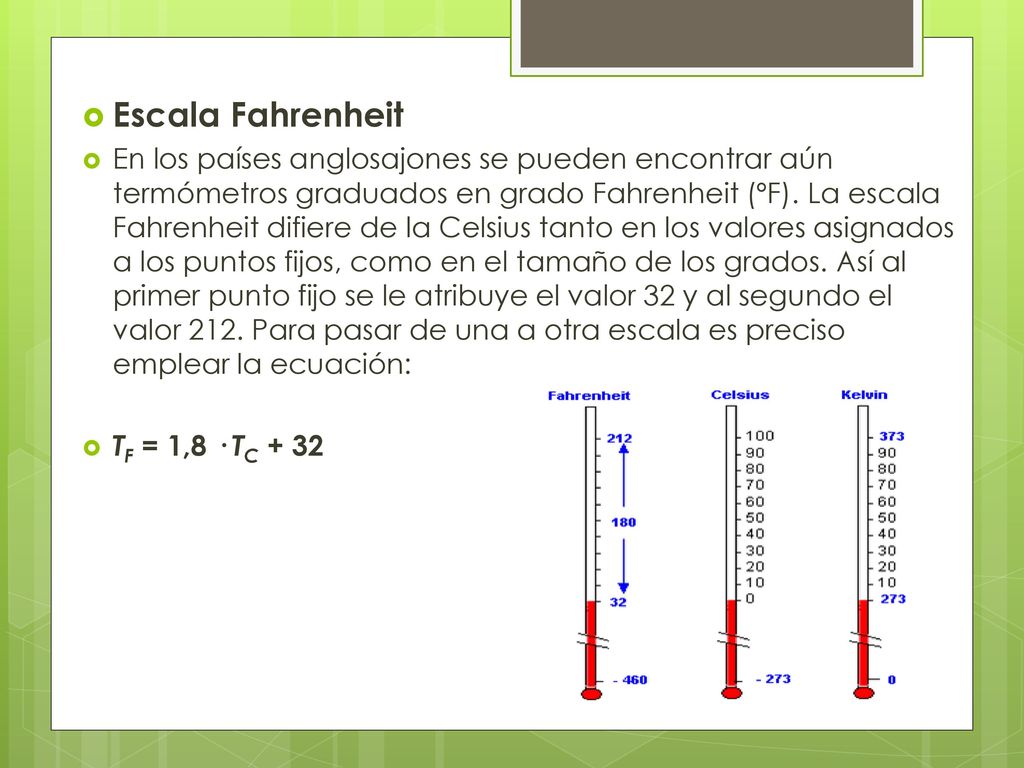 Escala Fahrenheit

En los países anglosajones se pueden encontrar aún termómetros graduados en grado Fahrenheit (°F). La escala Fahrenheit difiere de la Celsius tanto en los valores asignados a los puntos fijos, como en el tamaño de los grados. Así al primer punto fijo se le atribuye el valor 32 y al segundo el valor 212. Para pasar de una a otra escala es preciso emplear la ecuación:

$T_F = 1,8 \cdot T_C + 32$

Fahrenheit
212
180
32
- 460

Celsius
100
90
80
70
60
50
40
30
20
10
0
- 273

Kelvin
373
90
80
70
60
50
40
30
20
10
273
0